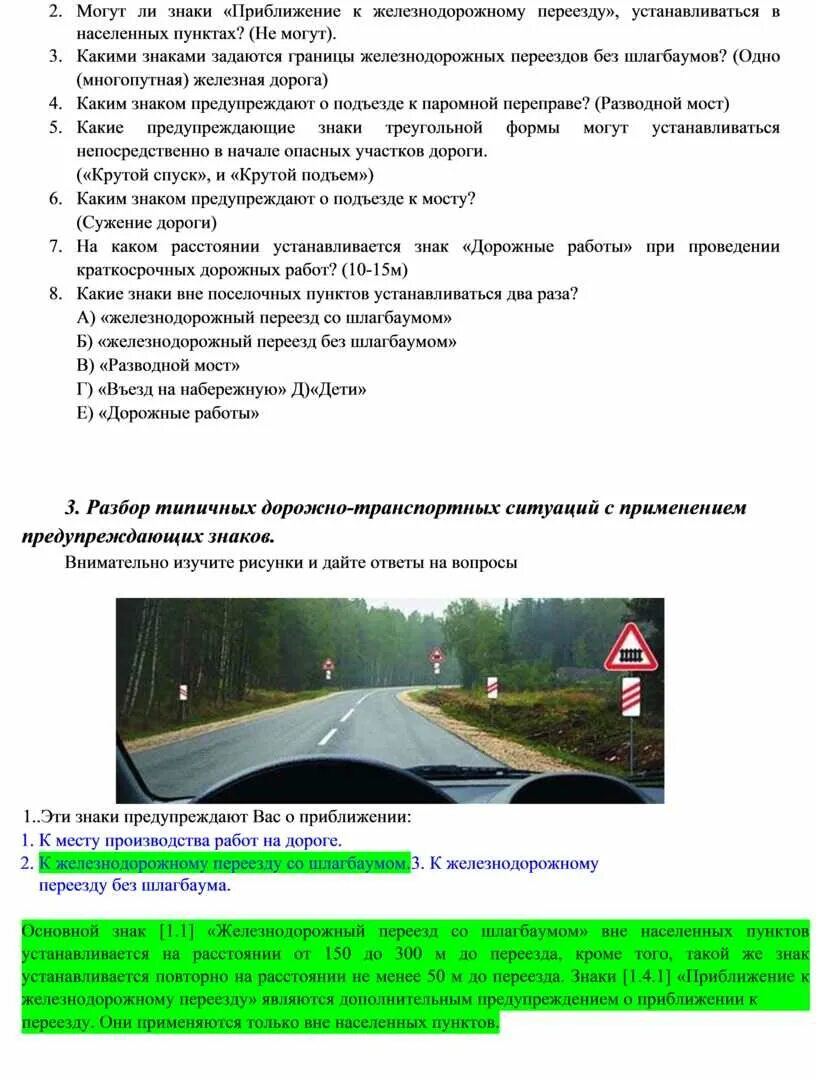 2. Могут ли знаки «Приближение к железнодорожному переезду», устанавливаться в населенных пунктах? (Не могут).
3. Какими знаками задаются границы железнодорожных переездов без шлагбаумов? (Одно (многопутная) железная дорога)
4. Каким знаком предупреждают о подъезде к паромной переправе? (Разводной мост)
5. Какие предупреждающие знаки треугольной формы могут устанавливаться непосредственно в начале опасных участков дороги. («Крутой спуск», и «Крутой подъем»)
6. Каким знаком предупреждают о подъезде к мосту? (Сужение дороги)
7. На каком расстоянии устанавливается знак «Дорожные работы» при проведении краткосрочных дорожных работ? (10-15м)
8. Какие знаки вне поселочных пунктов устанавливаться два раза?
А) «железнодорожный переезд со шлагбаумом»
Б) «железнодорожный переезд без шлагбаумом»
В) «Разводной мост»
Г) «Въезд на набережную» Д)«Дети»
Е) «Дорожные работы»

3. Разбор типичных дорожно-транспортных ситуаций с применением предупреждающих знаков.

Внимательно изучите рисунки и дайте ответы на вопросы

1..Эти знаки предупреждают Вас о приближении:
1. К месту производства работ на дороге.
2. К железнодорожному переезду со шлагбаумом.3. К железнодорожному переезду без шлагбаума.

Основной знак [1.1] «Железнодорожный переезд со шлагбаумом» вне населенных пунктов устанавливается на расстоянии от 150 до 300 м до переезда, кроме того, такой же знак устанавливается повторно на расстоянии не менее 50 м до переезда. Знаки [1.4.1] «Приближение к железнодорожному переезду» являются дополнительным предупреждением о приближении к переезду. Они применяются только вне населенных пунктов.